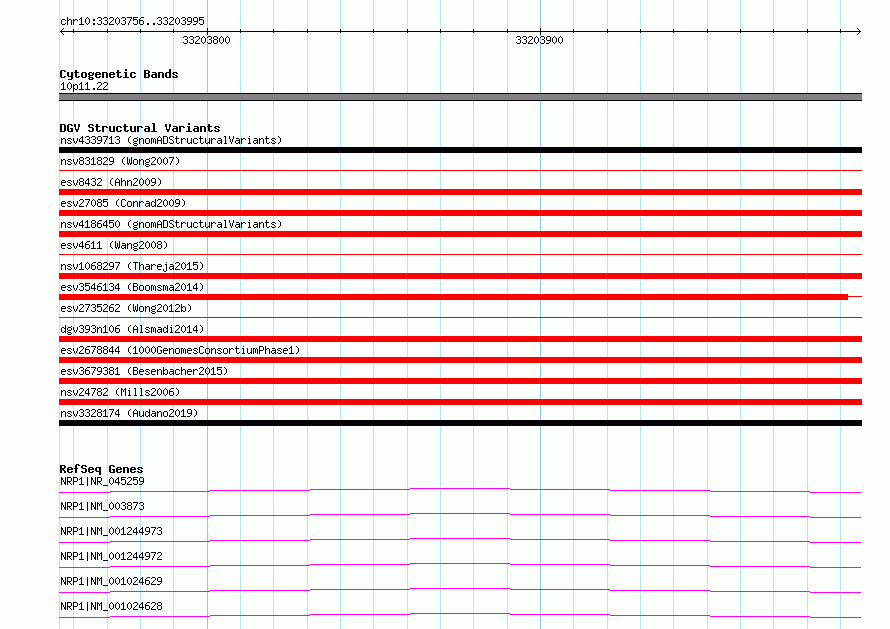 chr10:33203756..33203995

33203800

33203900

Cytogenetic Bands
10p11.22

DGV Structural Variants
nsv4339713 (gnomADStructuralVariants)
nsv831829 (Wong2007)
esv8432 (Ahn2009)
esv27085 (Conrad2009)
nsv4186450 (gnomADStructuralVariants)
esv4611 (Wang2008)
nsv1068297 (Thareja2015)
esv3546134 (Boomsma2014)
esv2735262 (Wong2012b)
dgv393n106 (Alsmadi2014)
esv2678844 (1000GenomesConsortiumPhase1)
esv3679381 (Besenbacher2015)
nsv24782 (Mills2006)
nsv3328174 (Audano2019)

RefSeq Genes
NRP1|NR_045259
NRP1|NM_003873
NRP1|NM_001244973
NRP1|NM_001244972
NRP1|NM_001024629
NRP1|NM_001024628